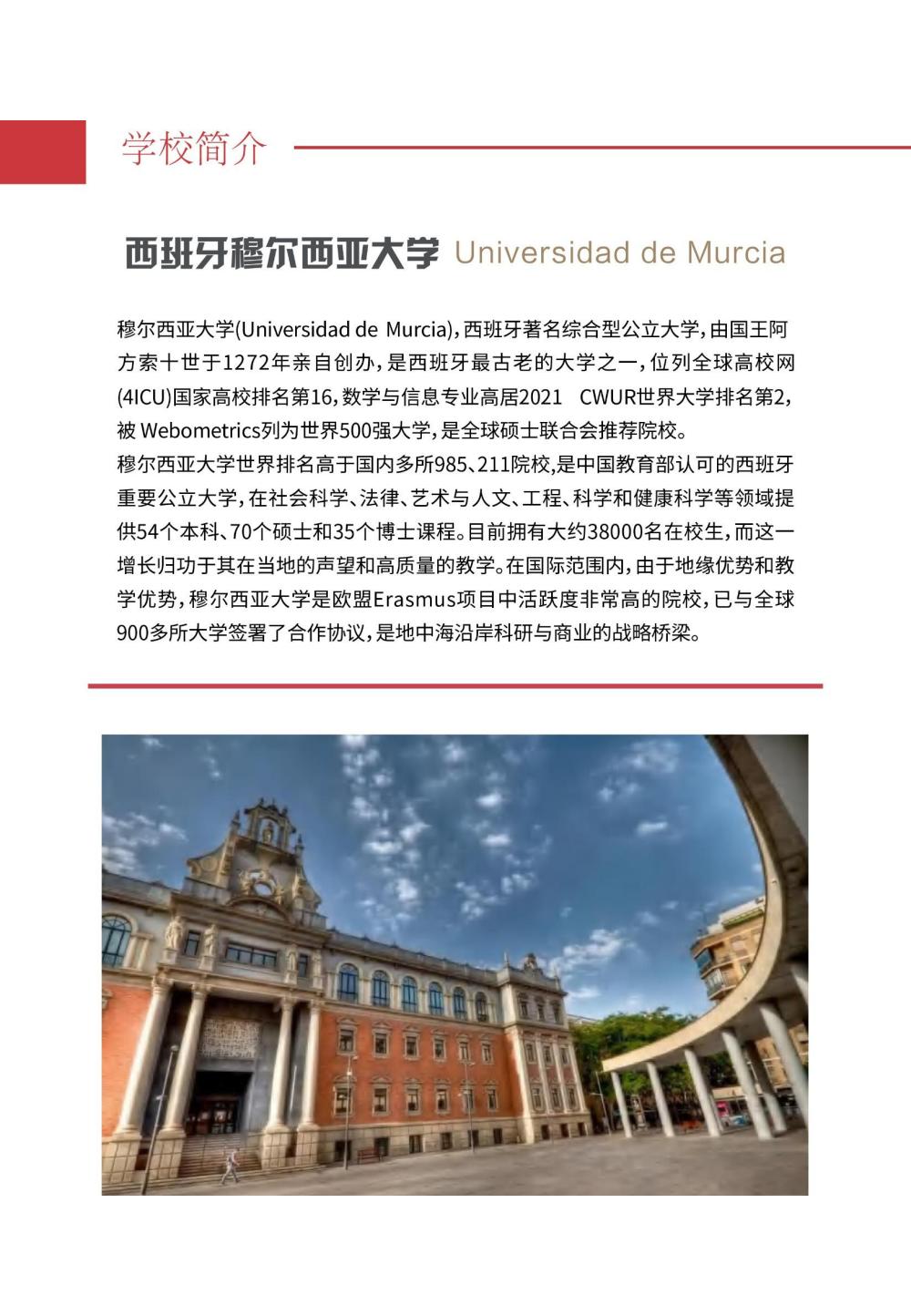 学校简介

西班牙穆尔西亚大学 Universidad de Murcia

穆尔西亚大学(Universidad de Murcia)，西班牙著名综合型公立大学，由国王阿方索十世于1272年亲自创办，是西班牙最古老的大学之一，位列全球高校网(4ICU)国家高校排名第16，数学与信息专业高居2021 CWUR世界大学排名第2，被 Webometrics列为世界500强大学，是全球硕士联合会推荐院校。
穆尔西亚大学世界排名高于国内多所985、211院校，是中国教育部认可的西班牙重要公立大学，在社会科学、法律、艺术与人文、工程、科学和健康科学等领域提供54个本科、70个硕士和35个博士课程。目前拥有大约38000名在校生，而这一增长归功于其在当地的声望和高质量的教学。在国际范围内，由于地缘优势和教学优势，穆尔西亚大学是欧盟Erasmus项目中活跃度非常高的院校，已与全球900多所大学签署了合作协议，是地中海沿岸科研与商业的战略桥梁。